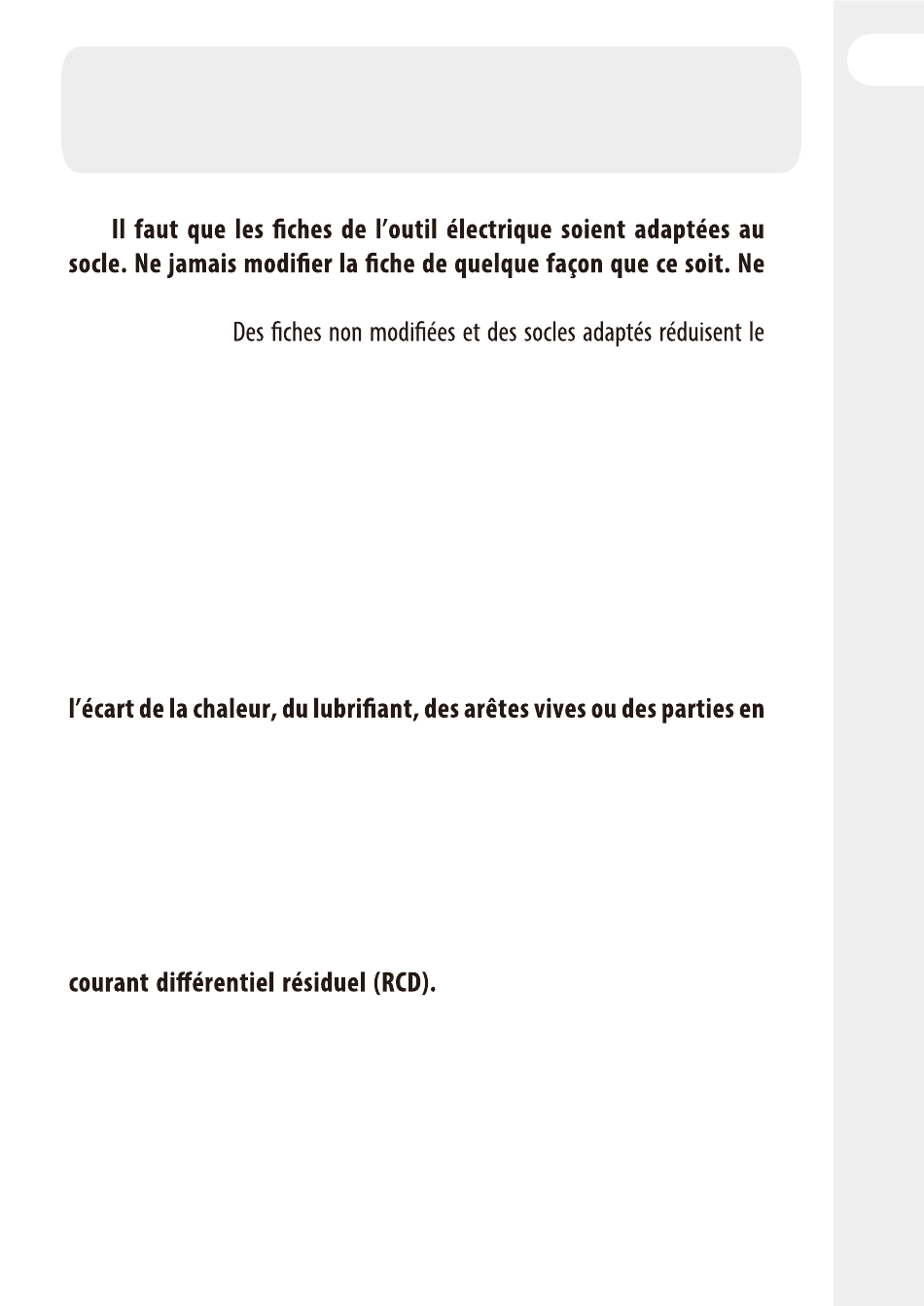 Il faut que les fiches de l'outil électrique soient adaptées au socle. Ne jamais modifier la fiche de quelque façon que ce soit. Ne

Des fiches non modifiées et des socles adaptés réduisent le

l'écart de la chaleur, du lubrifiant, des arêtes vives ou des parties en

courant différentiel résiduel (RCD).